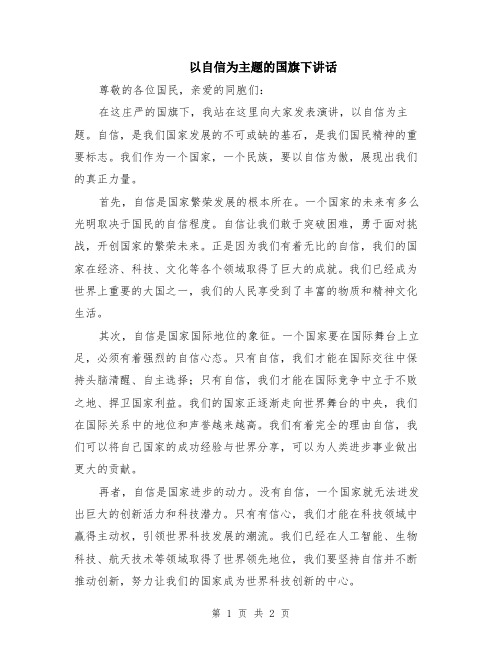 以自信为主题的国旗下讲话

尊敬的各位国民，亲爱的同胞们：

在这庄严的国旗下，我站在这里向大家发表演讲，以自信为主题。自信，是我们国家发展的不可或缺的基石，是我们国民精神的重要标志。我们作为一个国家，一个民族，要以自信为傲，展现出我们的真正力量。

首先，自信是国家繁荣发展的根本所在。一个国家的未来有多么光明取决于国民的自信程度。自信让我们敢于突破困难，勇于面对挑战，开创国家的繁荣未来。正是因为我们有着无比的自信，我们的国家在经济、科技、文化等各个领域取得了巨大的成就。我们已经成为世界上重要的大国之一，我们的人民享受到了丰富的物质和精神文化生活。

其次，自信是国家国际地位的象征。一个国家要在国际舞台上立足，必须有着强烈的自信心态。只有自信，我们才能在国际交往中保持头脑清醒、自主选择；只有自信，我们才能在国际竞争中立于不败之地、捍卫国家利益。我们的国家正逐渐走向世界舞台的中央，我们在国际关系中的地位和声誉越来越高。我们有着完全的理由自信，我们可以将自己国家的成功经验与世界分享，可以为人类进步事业做出更大的贡献。

再者，自信是国家进步的动力。没有自信，一个国家就无法迸发出巨大的创新活力和科技潜力。只有有信心，我们才能在科技领域中赢得主动权，引领世界科技发展的潮流。我们已经在人工智能、生物科技、航天技术等领域取得了世界领先地位，我们要坚持自信并不断推动创新，努力让我们的国家成为世界科技创新的中心。

第 1 页 共 2 页